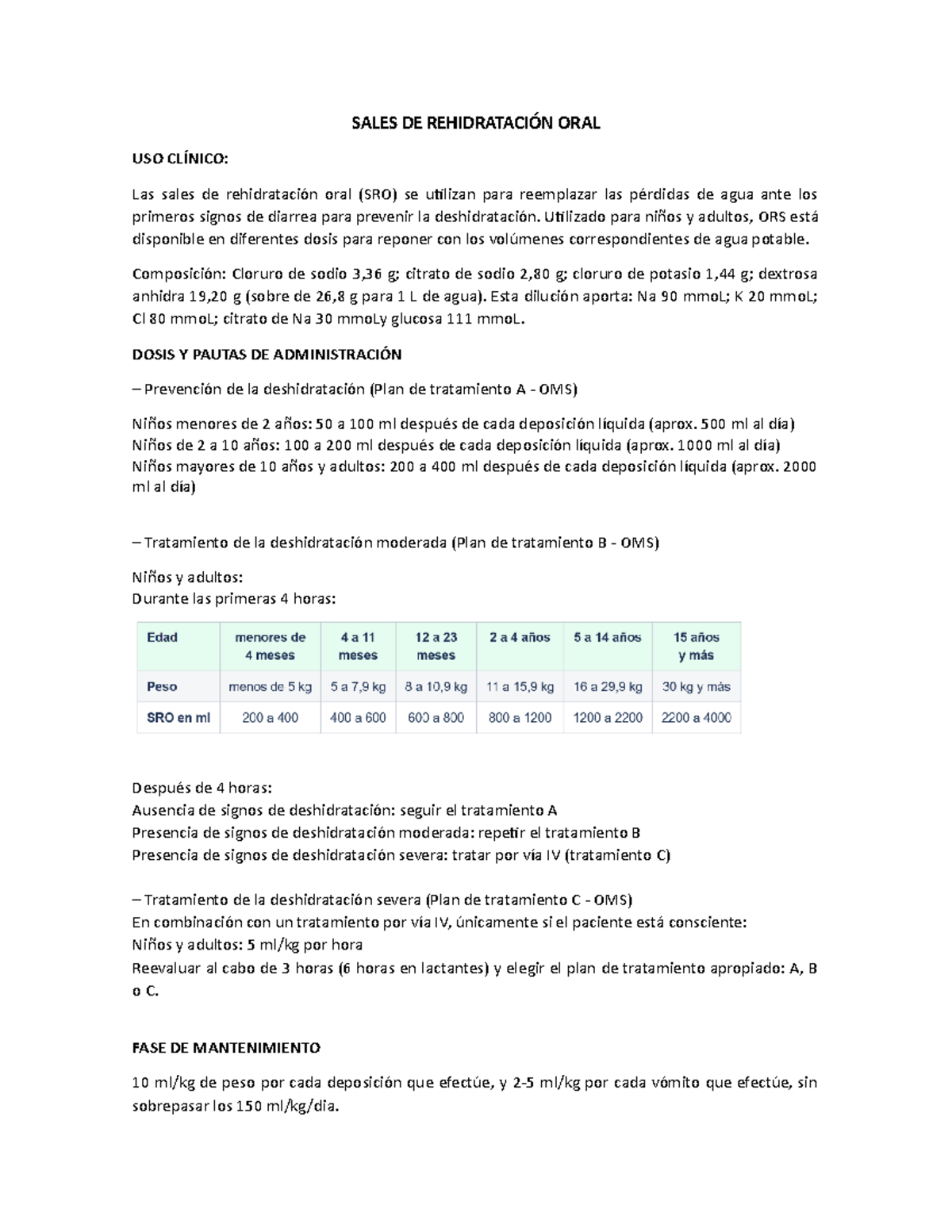 SALES DE REHIDRATACIÓN ORAL

USO CLÍNICO:

Las sales de rehidratación oral (SRO) se utilizan para reemplazar las pérdidas de agua ante los primeros signos de diarrea para prevenir la deshidratación. Utilizado para niños y adultos, ORS está disponible en diferentes dosis para reponer con los volúmenes correspondientes de agua potable.

Composición: Cloruro de sodio 3,36 g; citrato de sodio 2,80 g; cloruro de potasio 1,44 g; dextrosa anhidra 19,20 g (sobre de 26,8 g para 1 L de agua). Esta dilución aporta: Na 90 mmoL; K 20 mmoL; Cl 80 mmoL; citrato de Na 30 mmoLy glucosa 111 mmoL.

DOSIS Y PAUTAS DE ADMINISTRACIÓN

– Prevención de la deshidratación (Plan de tratamiento A - OMS)

Niños menores de 2 años: 50 a 100 ml después de cada deposición líquida (aprox. 500 ml al día)
Niños de 2 a 10 años: 100 a 200 ml después de cada deposición líquida (aprox. 1000 ml al día)
Niños mayores de 10 años y adultos: 200 a 400 ml después de cada deposición líquida (aprox. 2000 ml al día)

– Tratamiento de la deshidratación moderada (Plan de tratamiento B - OMS)

Niños y adultos:
Durante las primeras 4 horas:

| Edad | menores de 4 meses | 4 a 11 meses | 12 a 23 meses | 2 a 4 años | 5 a 14 años | 15 años y más |
|---|---|---|---|---|---|---|
| Peso | menos de 5 kg | 5 a 7,9 kg | 8 a 10,9 kg | 11 a 15,9 kg | 16 a 29,9 kg | 30 kg y más |
| SRO en ml | 200 a 400 | 400 a 600 | 600 a 800 | 800 a 1200 | 1200 a 2200 | 2200 a 4000 |

Después de 4 horas:
Ausencia de signos de deshidratación: seguir el tratamiento A
Presencia de signos de deshidratación moderada: repetir el tratamiento B
Presencia de signos de deshidratación severa: tratar por vía IV (tratamiento C)

– Tratamiento de la deshidratación severa (Plan de tratamiento C - OMS)
En combinación con un tratamiento por vía IV, únicamente si el paciente está consciente:
Niños y adultos: 5 ml/kg por hora
Reevaluar al cabo de 3 horas (6 horas en lactantes) y elegir el plan de tratamiento apropiado: A, B o C.

FASE DE MANTENIMIENTO

10 ml/kg de peso por cada deposición que efectúe, y 2-5 ml/kg por cada vómito que efectúe, sin sobrepasar los 150 ml/kg/dia.